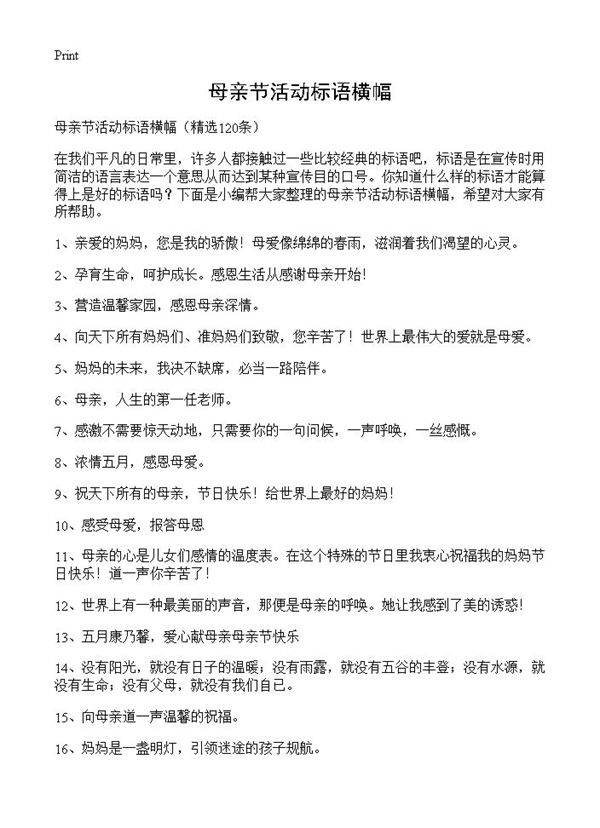 Print

母亲节活动标语横幅

母亲节活动标语横幅（精选120条）

在我们平凡的日常里，许多人都接触过一些比较经典的标语吧，标语是在宣传时用简洁的语言表达一个意思从而达到某种宣传目的口号。你知道什么样的标语才能算得上是好的标语吗？下面是小编帮大家整理的母亲节活动标语横幅，希望对大家有所帮助。

1、亲爱的妈妈，您是我的骄傲！母爱像绵绵的春雨，滋润着我们渴望的心灵。

2、孕育生命，呵护成长。感恩生活从感谢母亲开始！

3、营造温馨家园，感恩母亲深情。

4、向天下所有妈妈们、准妈妈们致敬，您辛苦了！世界上最伟大的爱就是母爱。

5、妈妈的未来，我决不缺席，必当一路陪伴。

6、母亲，人生的第一任老师。

7、感激不需要惊天动地，只需要你的一句问候，一声呼唤，一丝感慨。

8、浓情五月，感恩母爱。

9、祝天下所有的母亲，节日快乐！给世界上最好的妈妈！

10、感受母爱，报答母恩

11、母亲的心是儿女们感情的温度表。在这个特殊的节日里我衷心祝福我的妈妈节日快乐！道一声你辛苦了！

12、世界上有一种最美丽的声音，那便是母亲的呼唤。她让我感到了美的诱惑！

13、五月康乃馨，爱心献母亲母亲节快乐

14、没有阳光，就没有日子的温暖；没有雨露，就没有五谷的丰登；没有水源，就没有生命；没有父母，就没有我们自己。

15、向母亲道一声温馨的祝福。

16、妈妈是一盏明灯，引领迷途的孩子规航。